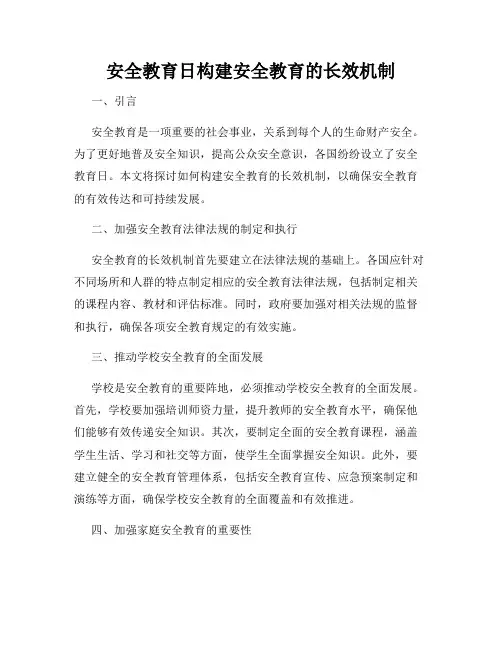 安全教育日构建安全教育的长效机制

一、引言

安全教育是一项重要的社会事业，关系到每个人的生命财产安全。为了更好地普及安全知识，提高公众安全意识，各国纷纷设立了安全教育日。本文将探讨如何构建安全教育的长效机制，以确保安全教育的有效传达和可持续发展。

二、加强安全教育法律法规的制定和执行

安全教育的长效机制首先要建立在法律法规的基础上。各国应针对不同场所和人群的特点制定相应的安全教育法律法规，包括制定相关的课程内容、教材和评估标准。同时，政府要加强对相关法规的监督和执行，确保各项安全教育规定的有效实施。

三、推动学校安全教育的全面发展

学校是安全教育的重要阵地，必须推动学校安全教育的全面发展。首先，学校要加强培训师资力量，提升教师的安全教育水平，确保他们能够有效传递安全知识。其次，要制定全面的安全教育课程，涵盖学生生活、学习和社交等方面，使学生全面掌握安全知识。此外，要建立健全的安全教育管理体系，包括安全教育宣传、应急预案制定和演练等方面，确保学校安全教育的全面覆盖和有效推进。

四、加强家庭安全教育的重要性